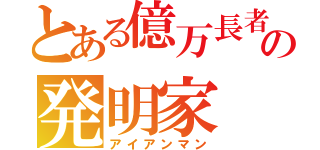 とある億万長者の
発明家
アイアンマン